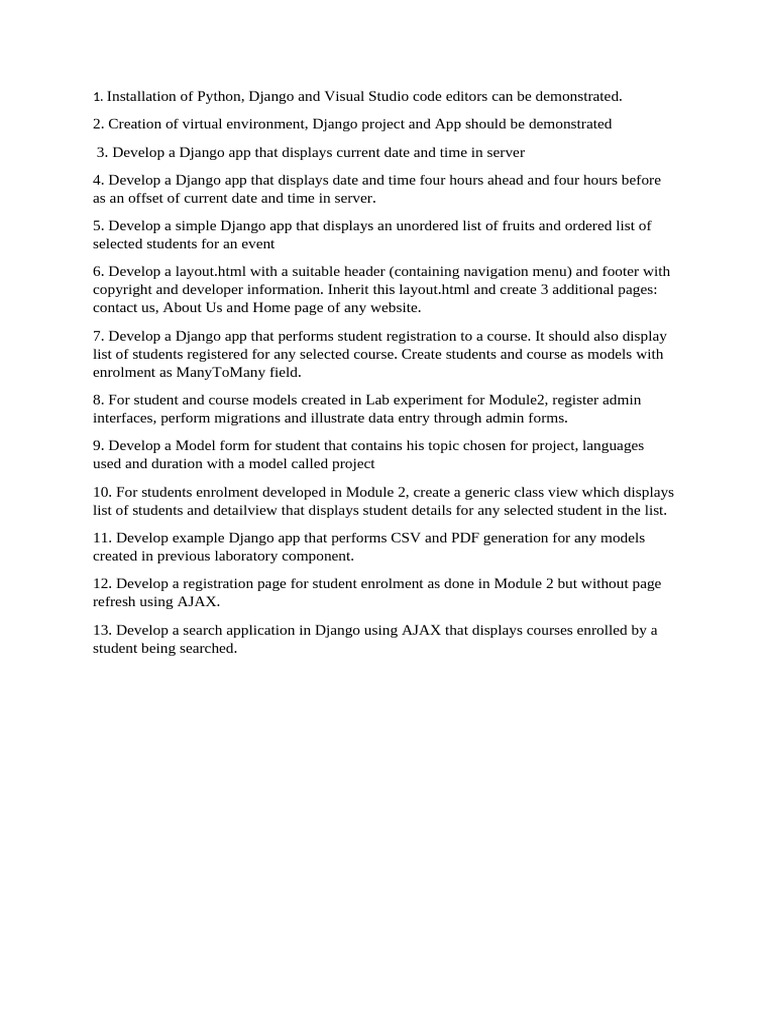 1. Installation of Python, Django and Visual Studio code editors can be demonstrated.

2. Creation of virtual environment, Django project and App should be demonstrated

3. Develop a Django app that displays current date and time in server

4. Develop a Django app that displays date and time four hours ahead and four hours before as an offset of current date and time in server.

5. Develop a simple Django app that displays an unordered list of fruits and ordered list of selected students for an event

6. Develop a layout.html with a suitable header (containing navigation menu) and footer with copyright and developer information. Inherit this layout.html and create 3 additional pages: contact us, About Us and Home page of any website.

7. Develop a Django app that performs student registration to a course. It should also display list of students registered for any selected course. Create students and course as models with enrolment as ManyToMany field.

8. For student and course models created in Lab experiment for Module2, register admin interfaces, perform migrations and illustrate data entry through admin forms.

9. Develop a Model form for student that contains his topic chosen for project, languages used and duration with a model called project

10. For students enrolment developed in Module 2, create a generic class view which displays list of students and detailview that displays student details for any selected student in the list.

11. Develop example Django app that performs CSV and PDF generation for any models created in previous laboratory component.

12. Develop a registration page for student enrolment as done in Module 2 but without page refresh using AJAX.

13. Develop a search application in Django using AJAX that displays courses enrolled by a student being searched.